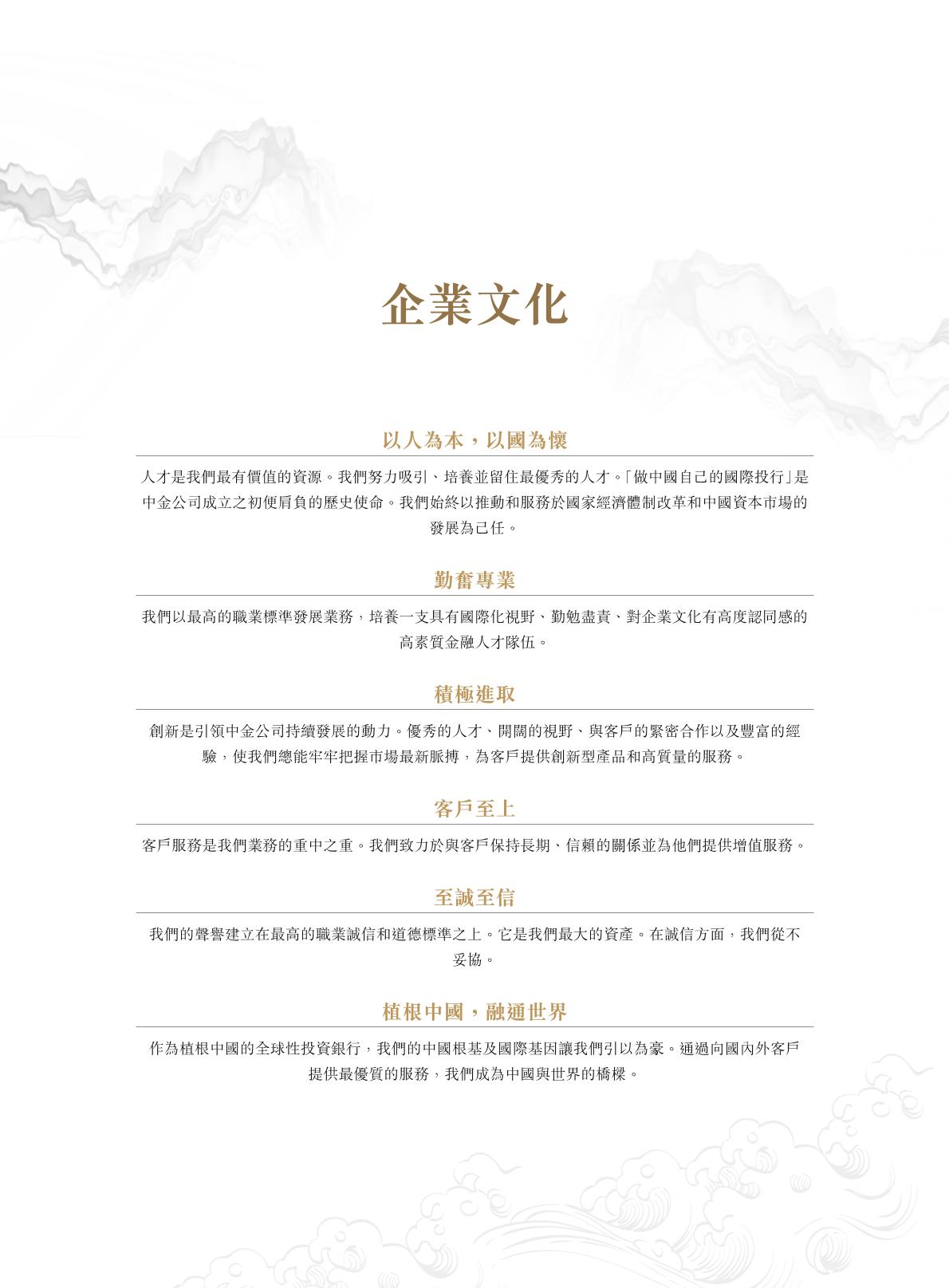 企業文化

以人為本，以國為懷

人才是我們最有價值的資源。我們努力吸引、培養並留住最優秀的人才。「做中國自己的國際投行」是中金公司成立之初便肩負的歷史使命。我們始終以推動和服務於國家經濟體制改革和中國資本市場的發展為己任。

勤奮專業

我們以最高的職業標準發展業務，培養一支具有國際化視野、勤勉盡責、對企業文化有高度認同感的高素質金融人才隊伍。

積極進取

創新是引領中金公司持續發展的動力。優秀的人才、開闊的視野、與客戶的緊密合作以及豐富的經驗，使我們總能牢牢把握市場最新脈搏，為客戶提供創新型產品和高質量的服務。

客戶至上

客戶服務是我們業務的重中之重。我們致力於與客戶保持長期、信賴的關係並為他們提供增值服務。

至誠至信

我們的聲譽建立在最高的職業誠信和道德標準之上。它是我們最大的資產。在誠信方面，我們從不妥協。

植根中國，融通世界

作為植根中國的全球性投資銀行，我們的中國根基及國際基因讓我們引以為豪。通過向國內外客戶提供最優質的服務，我們成為中國與世界的橋樑。